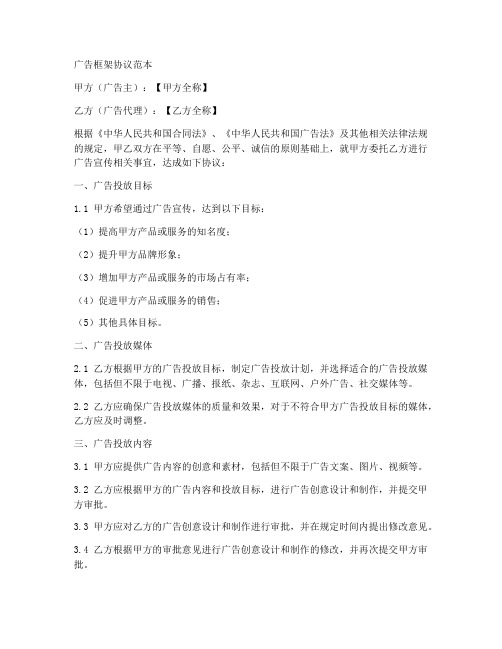 广告框架协议范本

甲方（广告主）：【甲方全称】

乙方（广告代理）：【乙方全称】

根据《中华人民共和国合同法》、《中华人民共和国广告法》及其他相关法律法规的规定，甲乙双方在平等、自愿、公平、诚信的原则基础上，就甲方委托乙方进行广告宣传相关事宜，达成如下协议：

一、广告投放目标

1.1 甲方希望通过广告宣传，达到以下目标：

（1）提高甲方产品或服务的知名度；

（2）提升甲方品牌形象；

（3）增加甲方产品或服务的市场占有率；

（4）促进甲方产品或服务的销售；

（5）其他具体目标。

二、广告投放媒体

2.1 乙方根据甲方的广告投放目标，制定广告投放计划，并选择适合的广告投放媒体，包括但不限于电视、广播、报纸、杂志、互联网、户外广告、社交媒体等。

2.2 乙方应确保广告投放媒体的质量和效果，对于不符合甲方广告投放目标的媒体，乙方应及时调整。

三、广告投放内容

3.1 甲方应提供广告内容的创意和素材，包括但不限于广告文案、图片、视频等。

3.2 乙方应根据甲方的广告内容和投放目标，进行广告创意设计和制作，并提交甲方审批。

3.3 甲方应对乙方的广告创意设计和制作进行审批，并在规定时间内提出修改意见。

3.4 乙方根据甲方的审批意见进行广告创意设计和制作的修改，并再次提交甲方审批。